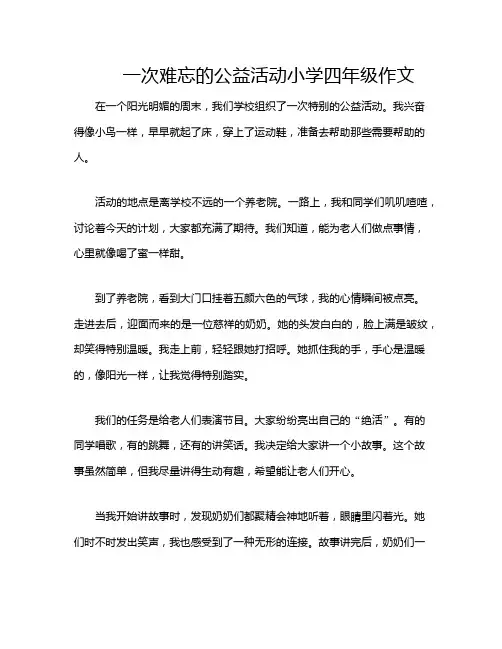 一次难忘的公益活动小学四年级作文

在一个阳光明媚的周末，我们学校组织了一次特别的公益活动。我兴奋得像小鸟一样，早早就起了床，穿上了运动鞋，准备去帮助那些需要帮助的人。

活动的地点是离学校不远的一个养老院。一路上，我和同学们叽叽喳喳，讨论着今天的计划，大家都充满了期待。我们知道，能为老人们做点事情，心里就像喝了蜜一样甜。

到了养老院，看到大门口挂着五颜六色的气球，我的心情瞬间被点亮。走进去后，迎面而来的是一位慈祥的奶奶。她的头发白白的，脸上满是皱纹，却笑得特别温暖。我走上前，轻轻跟她打招呼。她抓住我的手，手心是温暖的，像阳光一样，让我觉得特别踏实。

我们的任务是给老人们表演节目。大家纷纷亮出自己的“绝活”。有的同学唱歌，有的跳舞，还有的讲笑话。我决定给大家讲一个小故事。这个故事虽然简单，但我尽量讲得生动有趣，希望能让老人们开心。

当我开始讲故事时，发现奶奶们都聚精会神地听着，眼睛里闪着光。她们时不时发出笑声，我也感受到了一种无形的连接。故事讲完后，奶奶们一